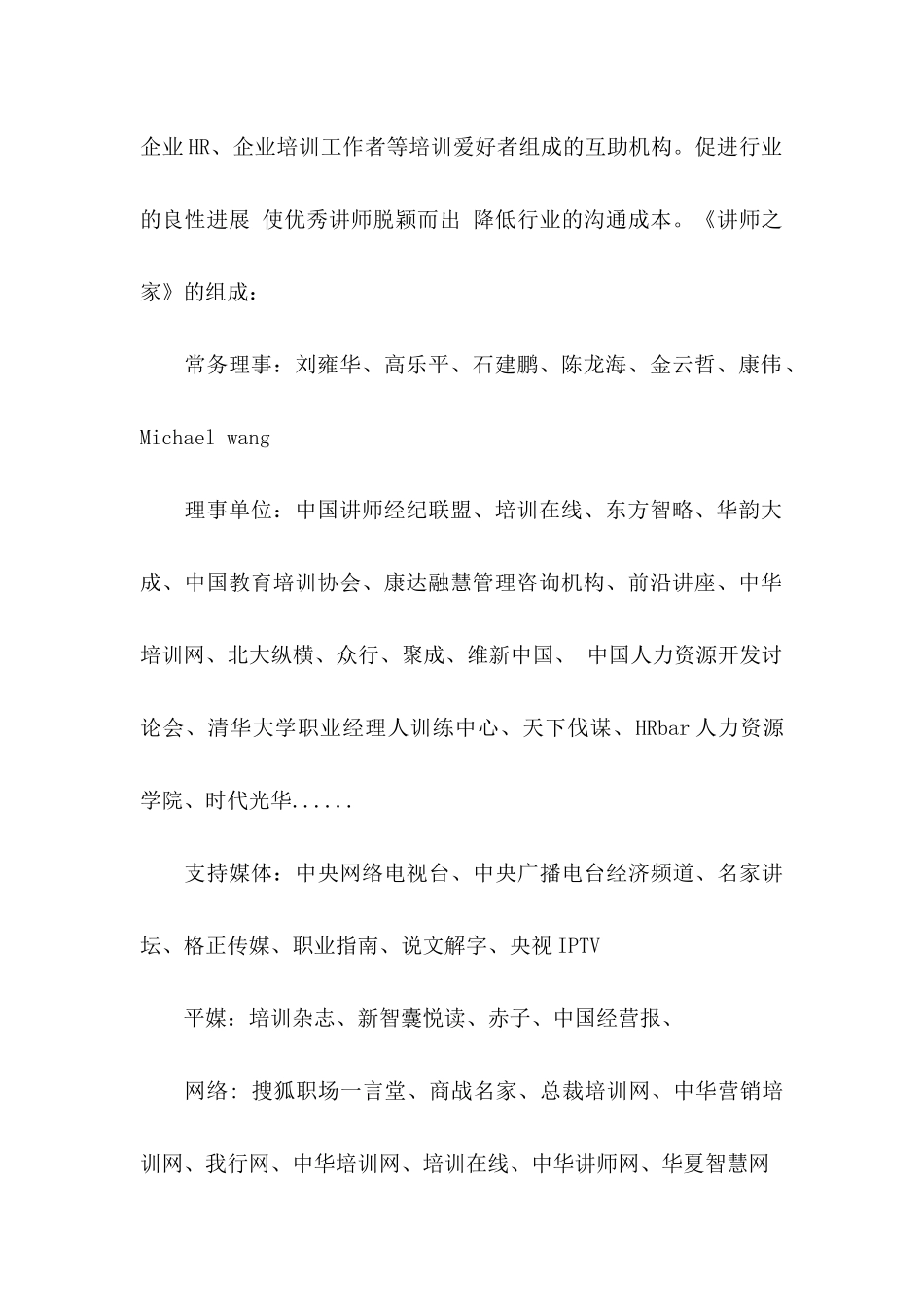 企业HR、企业培训工作者等培训爱好者组成的互助机构。促进行业的良性进展 使优秀讲师脱颖而出 降低行业的沟通成本。《讲师之家》的组成：

常务理事：刘雍华、高乐平、石建鹏、陈龙海、金云哲、康伟、Michael wang

理事单位：中国讲师经纪联盟、培训在线、东方智略、华韵大成、中国教育培训协会、康达融慧管理咨询机构、前沿讲座、中华培训网、北大纵横、众行、聚成、维新中国、 中国人力资源开发讨论会、清华大学职业经理人训练中心、天下伐谋、HRbar人力资源学院、时代光华......

支持媒体：中央网络电视台、中央广播电台经济频道、名家讲坛、格正传媒、职业指南、说文解字、央视IPTV

平媒：培训杂志、新智囊悦读、赤子、中国经营报、

网络：搜狐职场一言堂、商战名家、总裁培训网、中华营销培训网、我行网、中华培训网、培训在线、中华讲师网、华夏智慧网